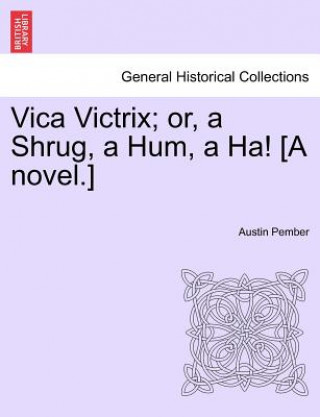 BRITISH LIBRARY

General Historical Collections

Vica Victrix; or, a Shrug, a Hum, a Ha! [A novel.]

Austin Pember